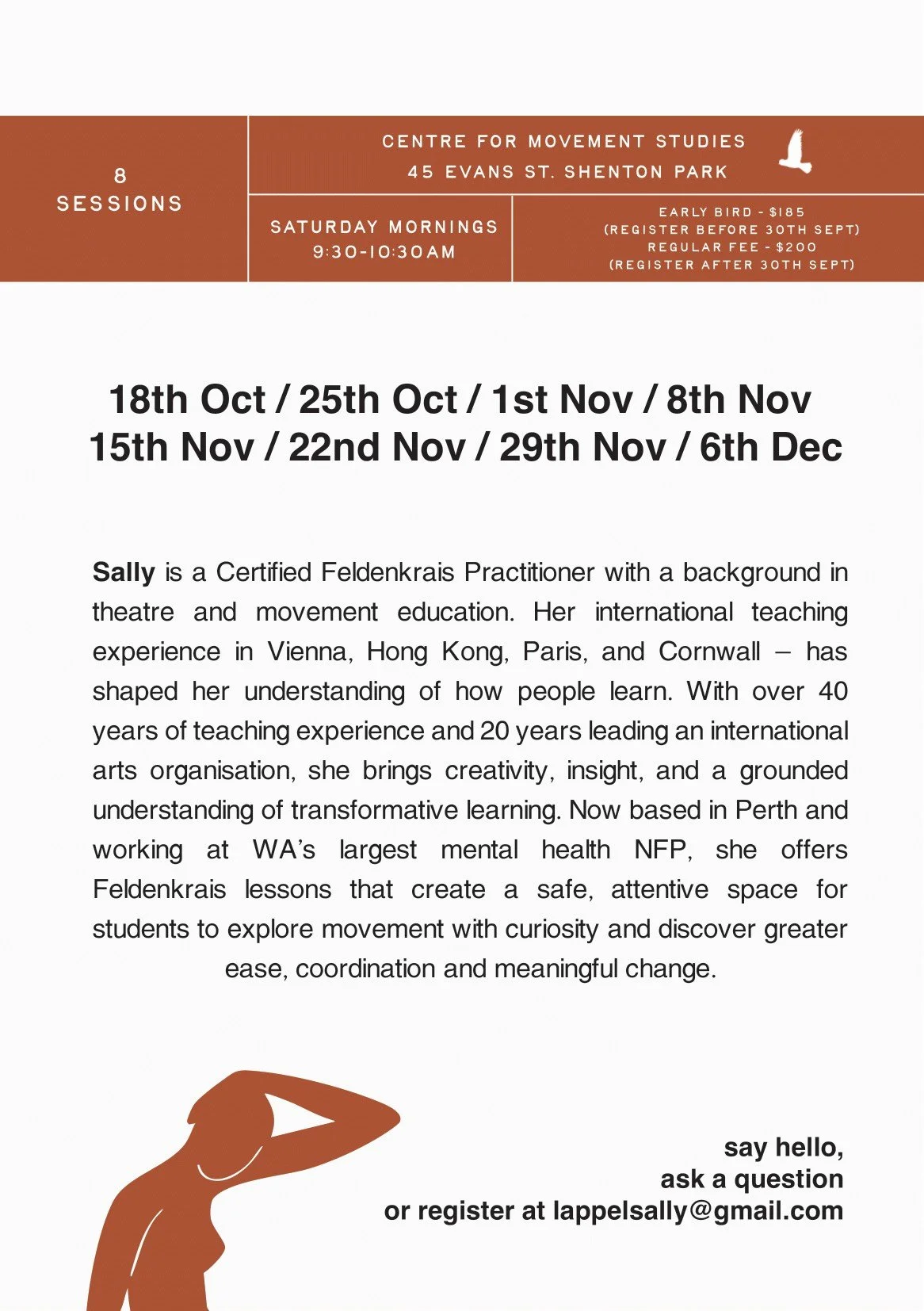 8
SESSIONS

CENTRE FOR MOVEMENT STUDIES
45 EVANS ST. SHENTON PARK

SATURDAY MORNINGS
9:30-10:30AM

EARLY BIRD - $185
(REGISTER BEFORE 30TH SEPT)
REGULAR FEE - $200
(REGISTER AFTER 30TH SEPT)

18th Oct / 25th Oct / 1st Nov / 8th Nov
15th Nov / 22nd Nov / 29th Nov / 6th Dec

Sally is a Certified Feldenkrais Practitioner with a background in theatre and movement education. Her international teaching experience in Vienna, Hong Kong, Paris, and Cornwall – has shaped her understanding of how people learn. With over 40 years of teaching experience and 20 years leading an international arts organisation, she brings creativity, insight, and a grounded understanding of transformative learning. Now based in Perth and working at WA's largest mental health NFP, she offers Feldenkrais lessons that create a safe, attentive space for students to explore movement with curiosity and discover greater ease, coordination and meaningful change.

say hello,
ask a question
or register at lappelsally@gmail.com